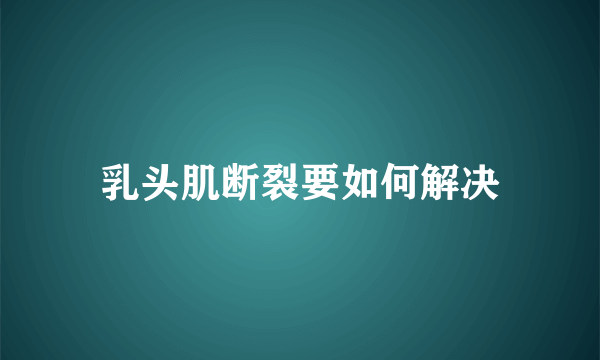 乳头肌断裂要如何解决